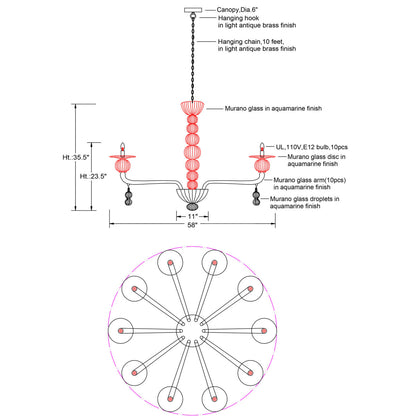 Canopy,Dia.6"
Hanging hook in light antique brass finish
Hanging chain,10 feet, in light antique brass finish
Murano glass in aquamarine finish
UL,110V,E12 bulb,10pcs
Murano glass disc in aquamarine finish
Murano glass arm(10pcs) in aquamarine finish
Murano glass droplets in aquamarine finish
Ht.:35.5"
Ht.:23.5"
11"
58"